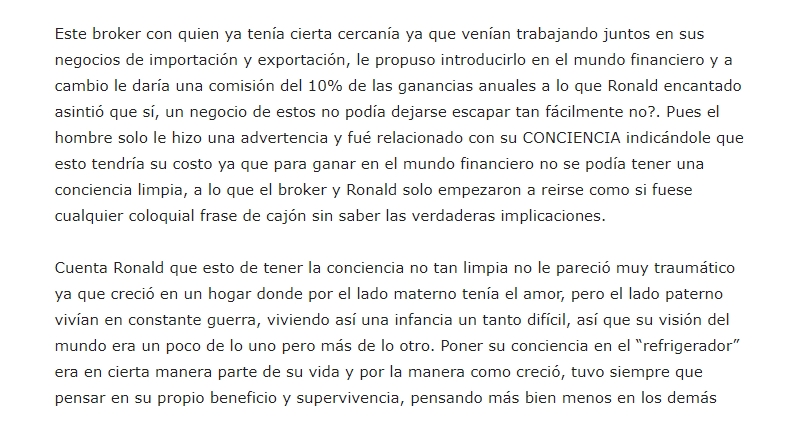 Este broker con quien ya tenía cierta cercanía ya que venían trabajando juntos en sus negocios de importación y exportación, le propuso introducirlo en el mundo financiero y a cambio le daría una comisión del 10% de las ganancias anuales a lo que Ronald encantado asintió que sí, un negocio de estos no podía dejarse escapar tan fácilmente no?. Pues el hombre solo le hizo una advertencia y fué relacionado con su CONCIENCIA indicándole que esto tendría su costo ya que para ganar en el mundo financiero no se podía tener una conciencia limpia, a lo que el broker y Ronald solo empezaron a reirse como si fuese cualquier coloquial frase de cajón sin saber las verdaderas implicaciones.

Cuenta Ronald que esto de tener la conciencia no tan limpia no le pareció muy traumático ya que creció en un hogar donde por el lado materno tenía el amor, pero el lado paterno vivían en constante guerra, viviendo así una infancia un tanto difícil, así que su visión del mundo era un poco de lo uno pero más de lo otro. Poner su conciencia en el "refrigerador" era en cierta manera parte de su vida y por la manera como creció, tuvo siempre que pensar en su propio beneficio y supervivencia, pensando más bien menos en los demás